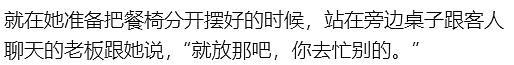 就在她准备把餐椅分开摆好的时候，站在旁边桌子跟客人聊天的老板跟她说，“就放那吧，你去忙别的。”